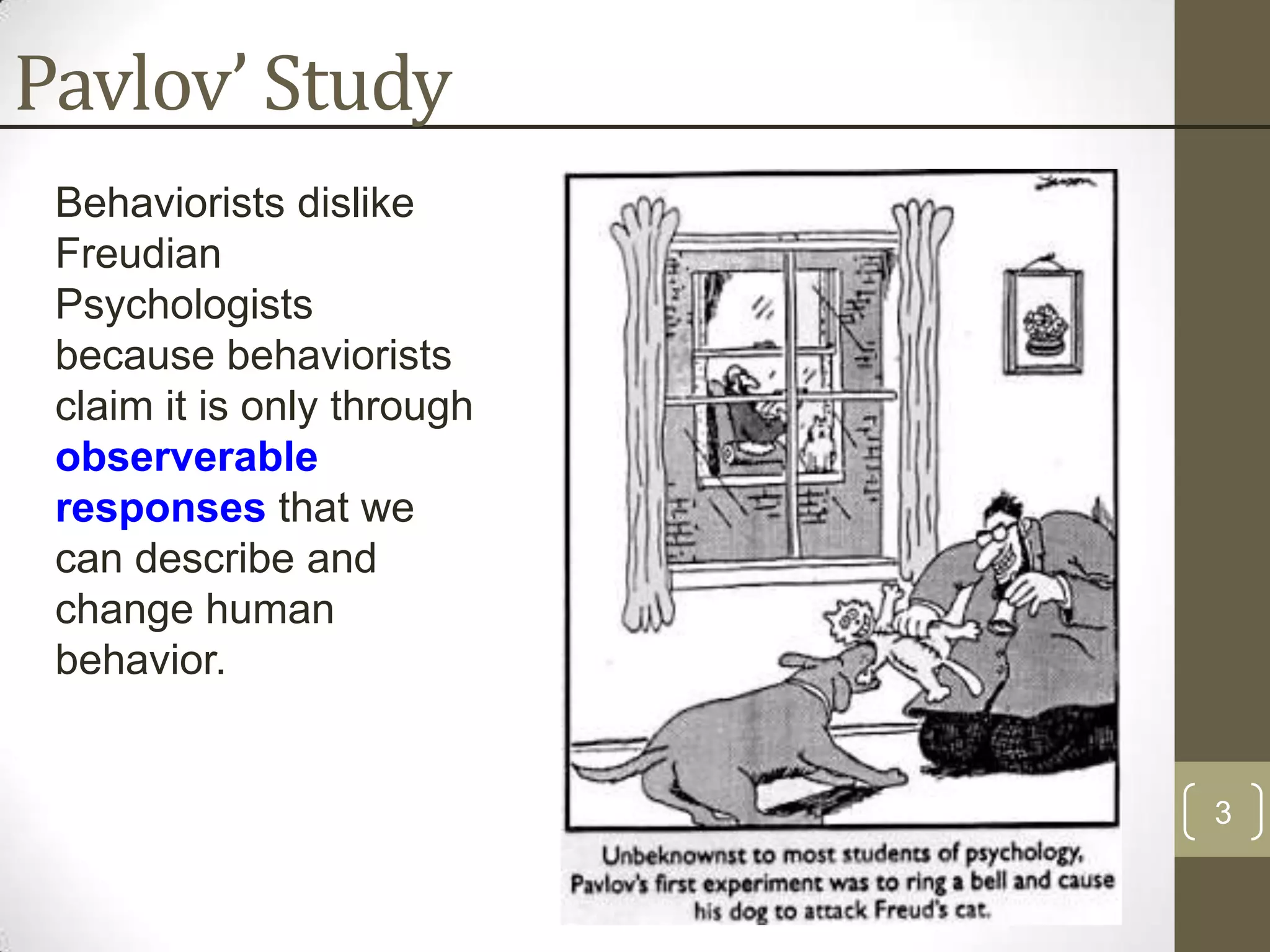 Pavlov' Study

Behaviorists dislike Freudian Psychologists because behaviorists claim it is only through observerable responses that we can describe and change human behavior.

Unbeknownst to most students of psychology, Pavlov's first experiment was to ring a bell and cause his dog to attack Freud's cat.

3